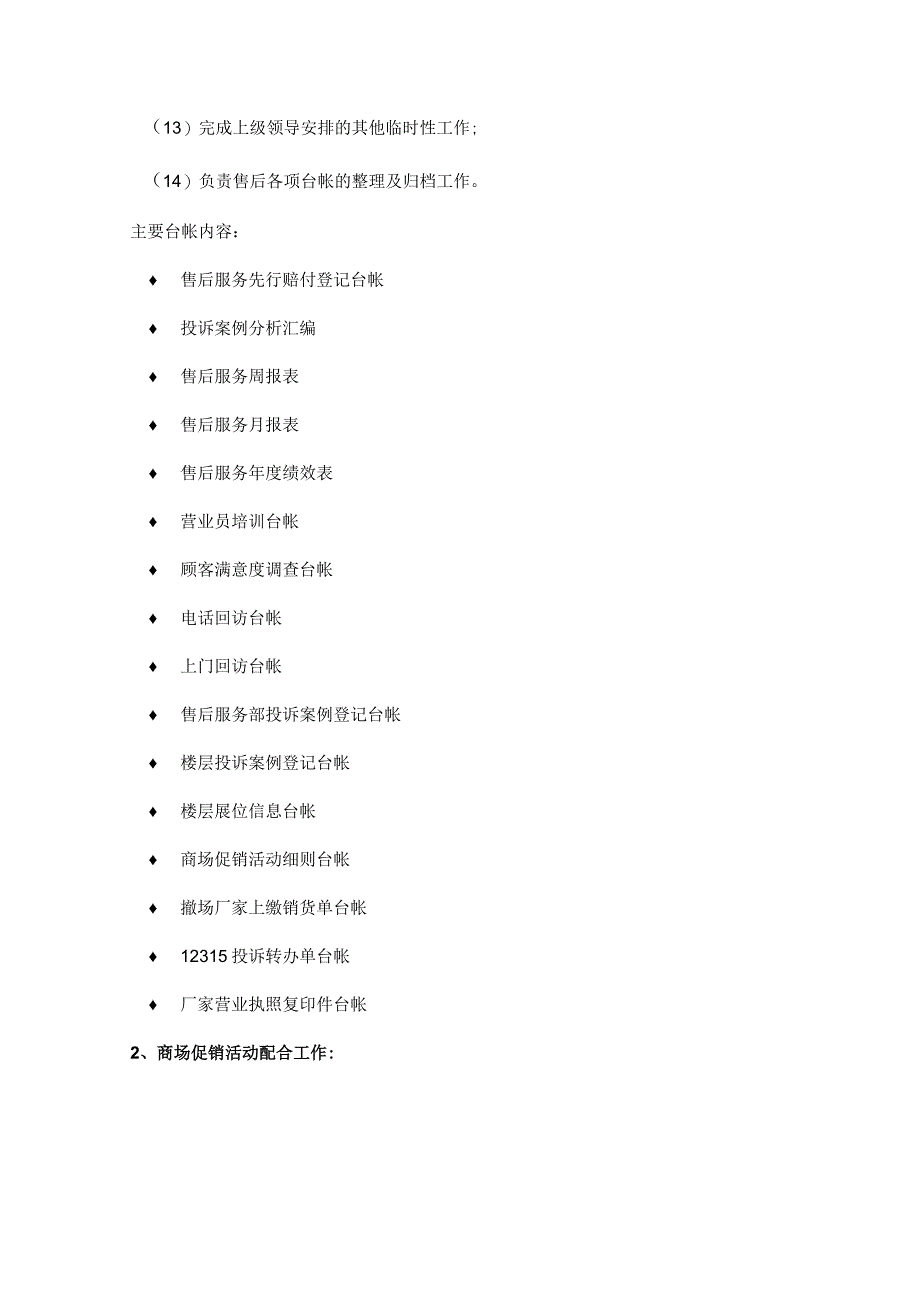 （13）完成上级领导安排的其他临时性工作；

（14）负责售后各项台帐的整理及归档工作。

主要台帐内容：

♦ 售后服务先行赔付登记台帐

♦ 投诉案例分析汇编

♦ 售后服务周报表

♦ 售后服务月报表

♦ 售后服务年度绩效表

♦ 营业员培训台帐

♦ 顾客满意度调查台帐

♦ 电话回访台帐

♦ 上门回访台帐

♦ 售后服务部投诉案例登记台帐

♦ 楼层投诉案例登记台帐

♦ 楼层展位信息台帐

♦ 商场促销活动细则台帐

♦ 撤场厂家上缴销货单台帐

♦ 12315 投诉转办单台帐

♦ 厂家营业执照复印件台帐

2、商场促销活动配合工作：